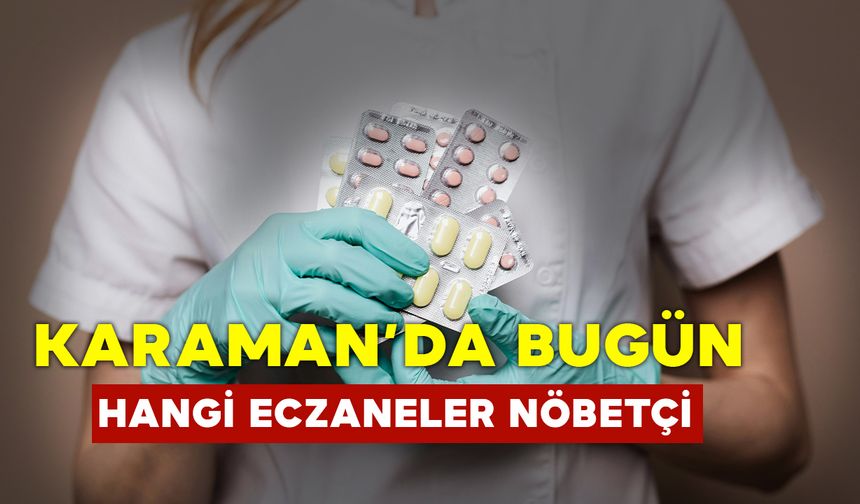 KARAMAN'DA BUGÜN

HANGİ ECZANELER NÖBETÇİ